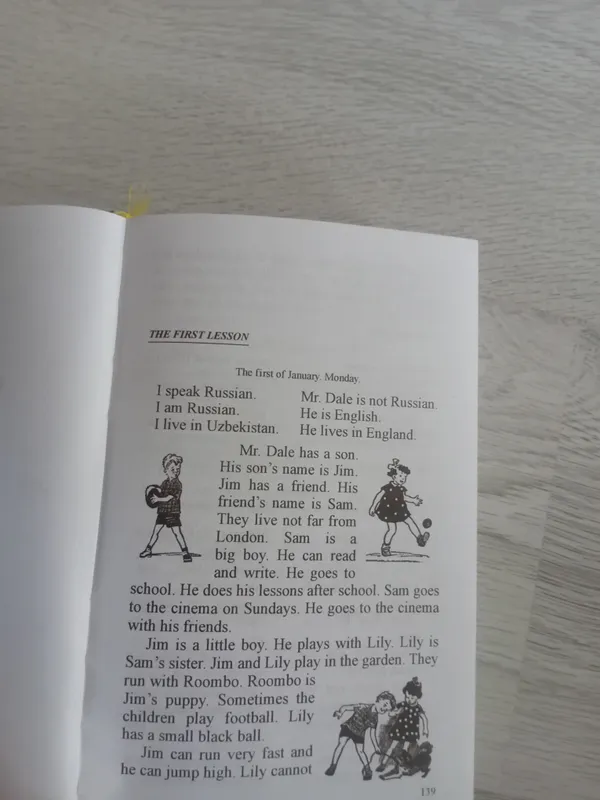 THE FIRST LESSON

The first of January. Monday.

I speak Russian.
I am Russian.
I live in Uzbekistan.

Mr. Dale is not Russian.
He is English.
He lives in England.

Mr. Dale has a son. His son's name is Jim. Jim has a friend. His friend's name is Sam. They live not far from London. Sam is a big boy. He can read and write. He goes to school. He does his lessons after school. Sam goes to the cinema on Sundays. He goes to the cinema with his friends.

Jim is a little boy. He plays with Lily. Lily is Sam's sister. Jim and Lily play in the garden. They run with Roombo. Roombo is Jim's puppy. Sometimes the children play football. Lily has a small black ball.

Jim can run very fast and he can jump high. Lily cannot

139